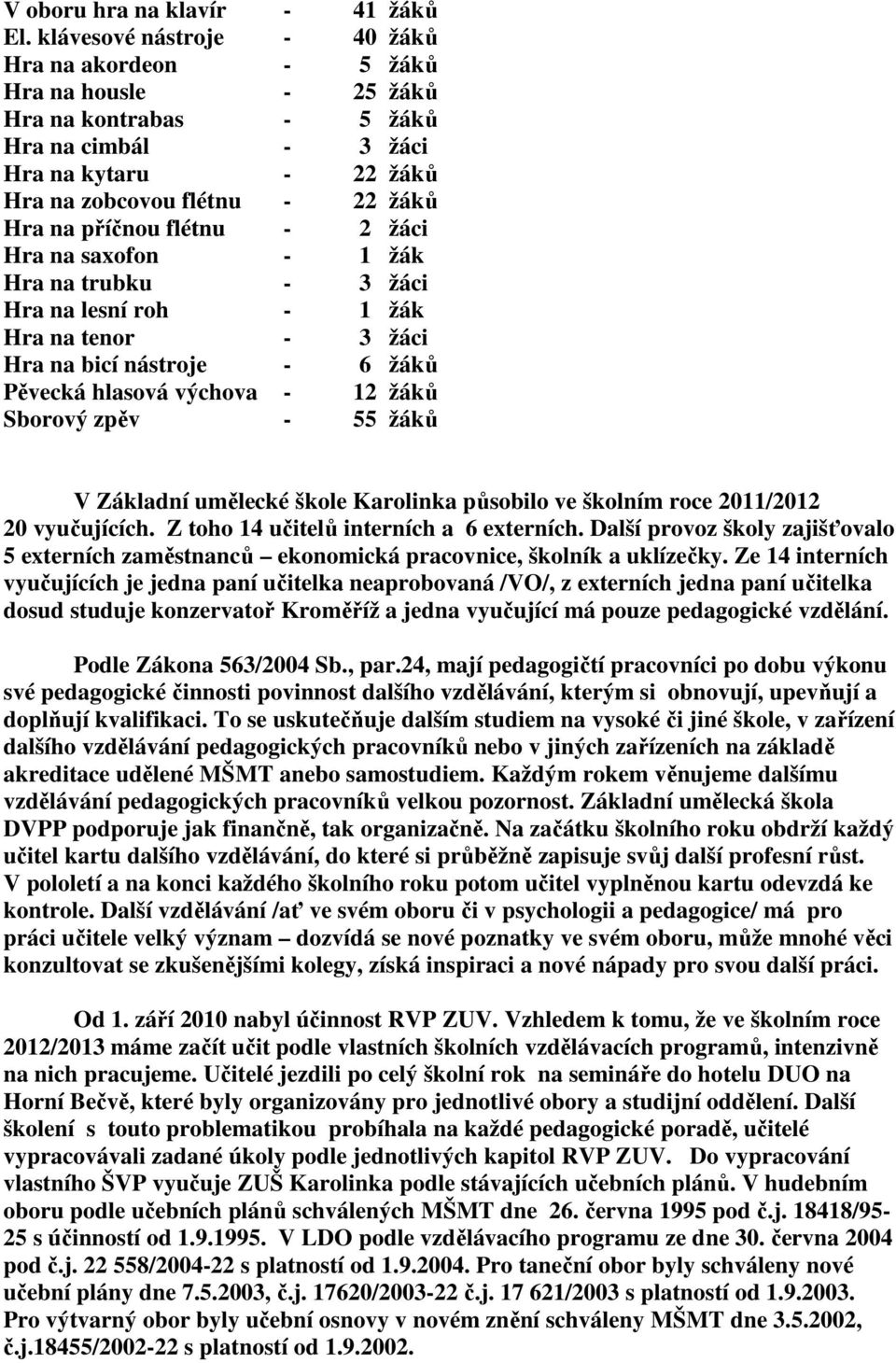 V oboru hra na klavír - 41 žáků
El. klávesové nástroje - 40 žáků
Hra na akordeon - 5 žáků
Hra na housle - 25 žáků
Hra na kontrabas - 5 žáků
Hra na cimbál - 3 žáci
Hra na kytaru - 22 žáků
Hra na zobcovou flétnu - 22 žáků
Hra na příčnou flétnu - 2 žáci
Hra na saxofon - 1 žák
Hra na trubku - 3 žáci
Hra na lesní roh - 1 žák
Hra na tenor - 3 žáci
Hra na bicí nástroje - 6 žáků
Pěvecká hlasová výchova - 12 žáků
Sborový zpěv - 55 žáků

V Základní umělecké škole Karolinka působilo ve školním roce 2011/2012 20 vyučujících. Z toho 14 učitelů interních a 6 externích. Další provoz školy zajišťovalo 5 externích zaměstnanců – ekonomická pracovnice, školník a uklízečky. Ze 14 interních vyučujících je jedna paní učitelka neaprobovaná /VO/, z externích jedna paní učitelka dosud studuje konzervatoř Kroměříž a jedna vyučující má pouze pedagogické vzdělání.

Podle Zákona 563/2004 Sb., par.24, mají pedagogičtí pracovníci po dobu výkonu své pedagogické činnosti povinnost dalšího vzdělávání, kterým si obnovují, upevňují a doplňují kvalifikaci. To se uskutečňuje dalším studiem na vysoké či jiné škole, v zařízení dalšího vzdělávání pedagogických pracovníků nebo v jiných zařízeních na základě akreditace udělené MŠMT anebo samostudiem. Každým rokem věnujeme dalšímu vzdělávání pedagogických pracovníků velkou pozornost. Základní umělecká škola DVPP podporuje jak finančně, tak organizačně. Na začátku školního roku obdrží každý učitel kartu dalšího vzdělávání, do které si průběžně zapisuje svůj další profesní růst. V pololetí a na konci každého školního roku potom učitel vyplněnou kartu odevzdá ke kontrole. Další vzdělávání /ať ve svém oboru či v psychologii a pedagogice/ má pro práci učitele velký význam – dozvídá se nové poznatky ve svém oboru, může mnohé věci konzultovat se zkušenějšími kolegy, získá inspiraci a nové nápady pro svou další práci.

Od 1. září 2010 nabyl účinnost RVP ZUV. Vzhledem k tomu, že ve školním roce 2012/2013 máme začít učit podle vlastních školních vzdělávacích programů, intenzivně na nich pracujeme. Učitelé jezdili po celý školní rok na semináře do hotelu DUO na Horní Bečvě, které byly organizovány pro jednotlivé obory a studijní oddělení. Další školení s touto problematikou probíhala na každé pedagogické poradě, učitelé vypracovávali zadané úkoly podle jednotlivých kapitol RVP ZUV. Do vypracování vlastního ŠVP vyučuje ZUŠ Karolinka podle stávajících učebních plánů. V hudebním oboru podle učebních plánů schválených MŠMT dne 26. června 1995 pod č.j. 18418/95-25 s účinností od 1.9.1995. V LDO podle vzdělávacího programu ze dne 30. června 2004 pod č.j. 22 558/2004-22 s platností od 1.9.2004. Pro taneční obor byly schváleny nové učební plány dne 7.5.2003, č.j. 17620/2003-22 č.j. 17 621/2003 s platností od 1.9.2003. Pro výtvarný obor byly učební osnovy v novém znění schváleny MŠMT dne 3.5.2002, č.j.18455/2002-22 s platností od 1.9.2002.